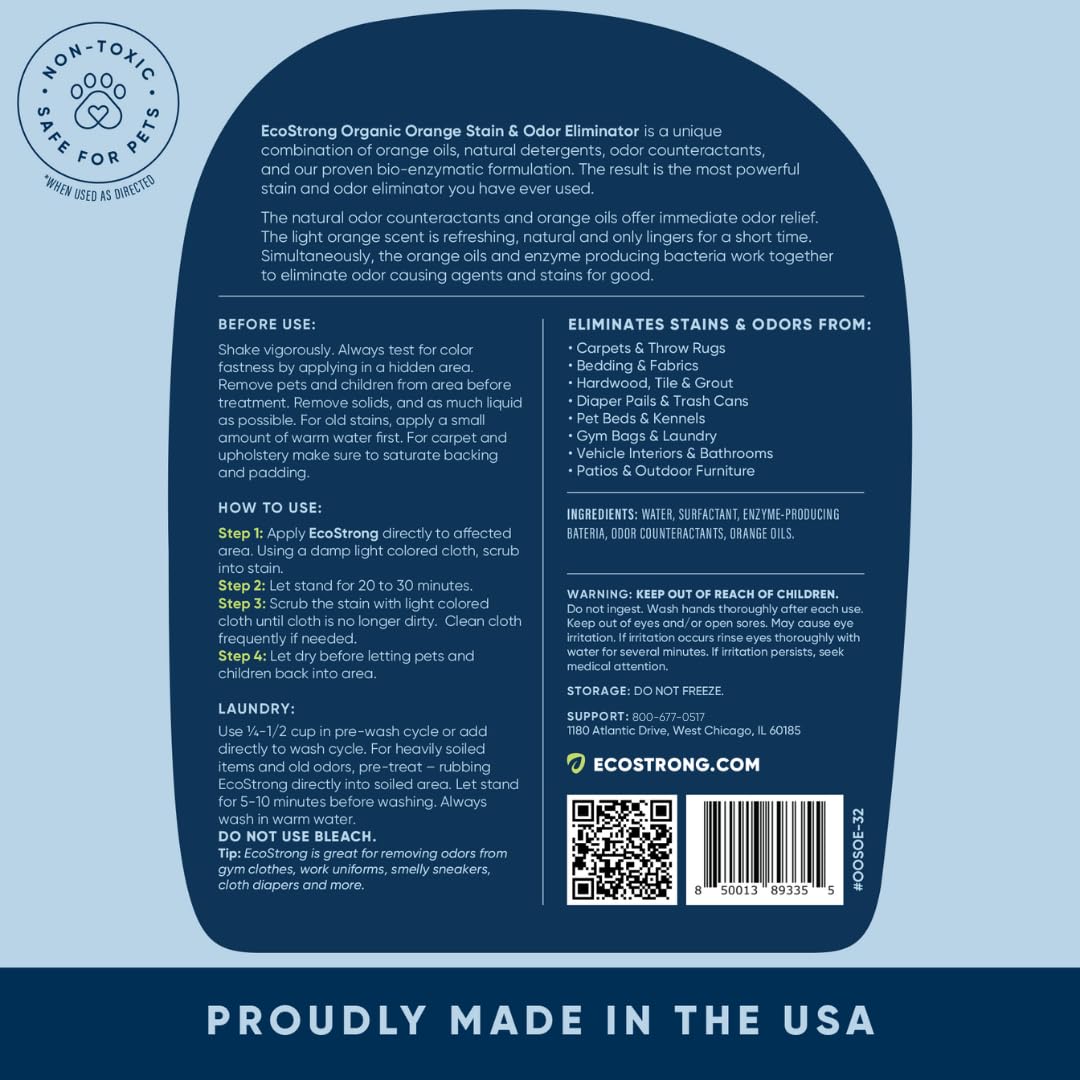 NON-TOXIC
SAFE FOR PETS
*WHEN USED AS DIRECTED

EcoStrong Organic Orange Stain & Odor Eliminator is a unique combination of orange oils, natural detergents, odor counteractants, and our proven bio-enzymatic formulation. The result is the most powerful stain and odor eliminator you have ever used.

The natural odor counteractants and orange oils offer immediate odor relief. The light orange scent is refreshing, natural and only lingers for a short time. Simultaneously, the orange oils and enzyme producing bacteria work together to eliminate odor causing agents and stains for good.

BEFORE USE:

Shake vigorously. Always test for color fastness by applying in a hidden area. Remove pets and children from area before treatment. Remove solids, and as much liquid as possible. For old stains, apply a small amount of warm water first. For carpet and upholstery make sure to saturate backing and padding.

HOW TO USE:

Step 1: Apply EcoStrong directly to affected area. Using a damp light colored cloth, scrub into stain.
Step 2: Let stand for 20 to 30 minutes.
Step 3: Scrub the stain with light colored cloth until cloth is no longer dirty. Clean cloth frequently if needed.
Step 4: Let dry before letting pets and children back into area.

LAUNDRY:

Use ¼-1/2 cup in pre-wash cycle or add directly to wash cycle. For heavily soiled items and old odors, pre-treat – rubbing EcoStrong directly into soiled area. Let stand for 5-10 minutes before washing. Always wash in warm water.
DO NOT USE BLEACH.
Tip: EcoStrong is great for removing odors from gym clothes, work uniforms, smelly sneakers, cloth diapers and more.

ELIMINATES STAINS & ODORS FROM:

• Carpets & Throw Rugs
• Bedding & Fabrics
• Hardwood, Tile & Grout
• Diaper Pails & Trash Cans
• Pet Beds & Kennels
• Gym Bags & Laundry
• Vehicle Interiors & Bathrooms
• Patios & Outdoor Furniture

INGREDIENTS: WATER, SURFACTANT, ENZYME-PRODUCING BATERIA, ODOR COUNTERACTANTS, ORANGE OILS.

WARNING: KEEP OUT OF REACH OF CHILDREN.
Do not ingest. Wash hands thoroughly after each use. Keep out of eyes and/or open sores. May cause eye irritation. If irritation occurs rinse eyes thoroughly with water for several minutes. If irritation persists, seek medical attention.

STORAGE: DO NOT FREEZE.

SUPPORT: 800-677-0517
1180 Atlantic Drive, West Chicago, IL 60185

ECOSTRONG.COM

8 50013 89335 5

#OOSOE-32

PROUDLY MADE IN THE USA